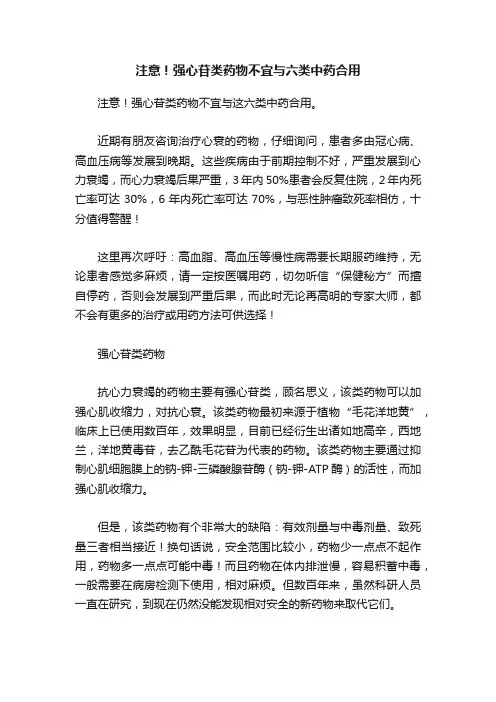 注意！强心苷类药物不宜与六类中药合用

注意！强心苷类药物不宜与这六类中药合用。

近期有朋友咨询治疗心衰的药物，仔细询问，患者多由冠心病、高血压病等发展到晚期。这些疾病由于前期控制不好，严重发展到心力衰竭，而心力衰竭后果严重，3 年内 50%患者会反复住院，2 年内死亡率可达 30%，6 年内死亡率可达 70%，与恶性肿瘤致死率相仿，十分值得警醒！

这里再次呼吁：高血脂、高血压等慢性病需要长期服药维持，无论患者感觉多麻烦，请一定按医嘱用药，切勿听信“保健秘方”而擅自停药，否则会发展到严重后果，而此时无论再高明的专家大师，都不会有更多的治疗或用药方法可供选择！

强心苷类药物

抗心力衰竭的药物主要有强心苷类，顾名思义，该类药物可以加强心肌收缩力，对抗心衰。该类药物最初来源于植物“毛花洋地黄”，临床上已使用数百年，效果明显，目前已经衍生出诸如地高辛，西地兰，洋地黄毒苷，去乙酰毛花苷为代表的药物。该类药物主要通过抑制心肌细胞膜上的钠-钾-三磷酸腺苷酶（钠-钾-ATP 酶）的活性，而加强心肌收缩力。

但是，该类药物有个非常大的缺陷：有效剂量与中毒剂量、致死量三者相当接近！换句话说，安全范围比较小，药物少一点点不起作用，药物多一点点可能中毒！而且药物在体内排泄慢，容易积蓄中毒，一般需要在病房检测下使用，相对麻烦。但数百年来，虽然科研人员一直在研究，到现在仍然没能发现相对安全的新药物来取代它们。